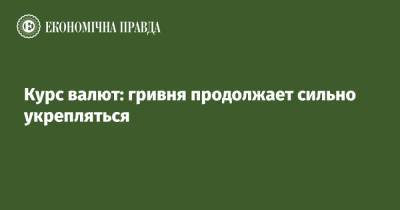 ЕКОНОМІЧНА ПРАВДА

Курс валют: гривня продолжает сильно укрепляться